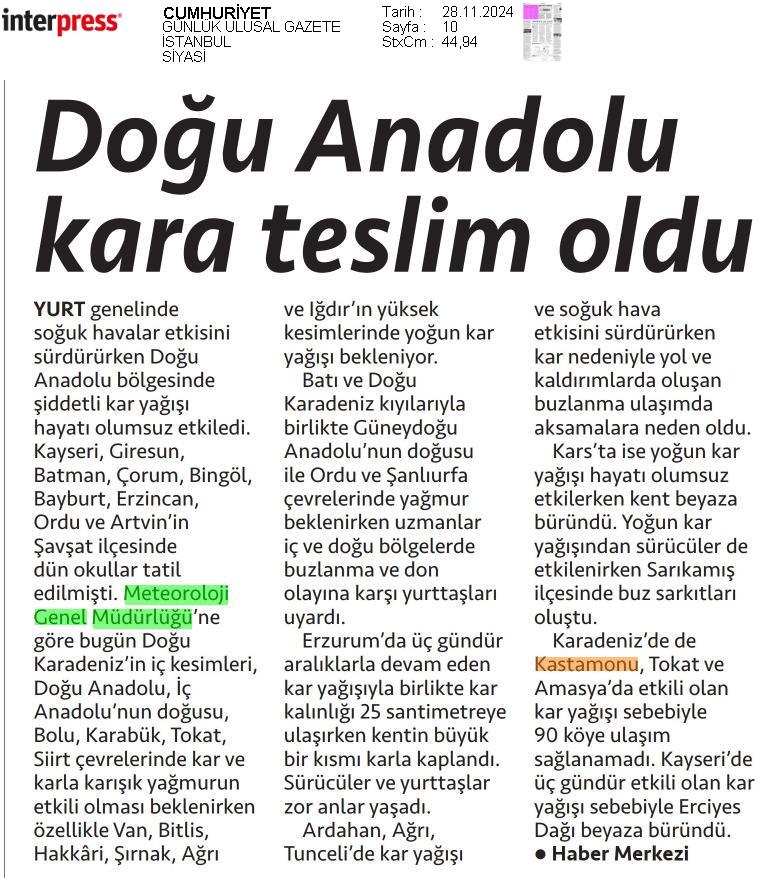 interpress

CUMHURİYET
GÜNLÜK ULUSAL GAZETE
İSTANBUL
SİYASİ

Tarih : 28.11.2024
Sayfa : 10
StxCm : 44,94

Doğu Anadolu kara teslim oldu

YURT genelinde soğuk havalar etkisini sürdürürken Doğu Anadolu bölgesinde şiddetli kar yağışı hayatı olumsuz etkiledi. Kayseri, Giresun, Batman, Çorum, Bingöl, Bayburt, Erzincan, Ordu ve Artvin'in Şavşat ilçesinde dün okullar tatil edilmişti. Meteoroloji Genel Müdürlüğü'ne göre bugün Doğu Karadeniz'in iç kesimleri, Doğu Anadolu, İç Anadolu'nun doğusu, Bolu, Karabük, Tokat, Siirt çevrelerinde kar ve karla karışık yağmurun etkili olması beklenirken özellikle Van, Bitlis, Hakkâri, Şırnak, Ağrı ve Iğdır'ın yüksek kesimlerinde yoğun kar yağışı bekleniyor.

Batı ve Doğu Karadeniz kıyılarıyla birlikte Güneydoğu Anadolu'nun doğusu ile Ordu ve Şanlıurfa çevrelerinde yağmur beklenirken uzmanlar iç ve doğu bölgelerde buzlanma ve don olayına karşı yurttaşları uyardı.

Erzurum'da üç gündür aralıklarla devam eden kar yağışıyla birlikte kar kalınlığı 25 santimetreye ulaşırken kentin büyük bir kısmı karla kaplandı. Sürücüler ve yurttaşlar zor anlar yaşadı.

Ardahan, Ağrı, Tunceli'de kar yağışı ve soğuk hava etkisini sürdürürken kar nedeniyle yol ve kaldırımlarda oluşan buzlanma ulaşımda aksamalara neden oldu.

Kars'ta ise yoğun kar yağışı hayatı olumsuz etkilerken kent beyaza büründü. Yoğun kar yağışından sürücüler de etkilenirken Sarıkamış ilçesinde buz sarkıtları oluştu.

Karadeniz'de de Kastamonu, Tokat ve Amasya'da etkili olan kar yağışı sebebiyle 90 köye ulaşım sağlanamadı. Kayseri'de üç gündür etkili olan kar yağışı sebebiyle Erciyes Dağı beyaza büründü.
● Haber Merkezi